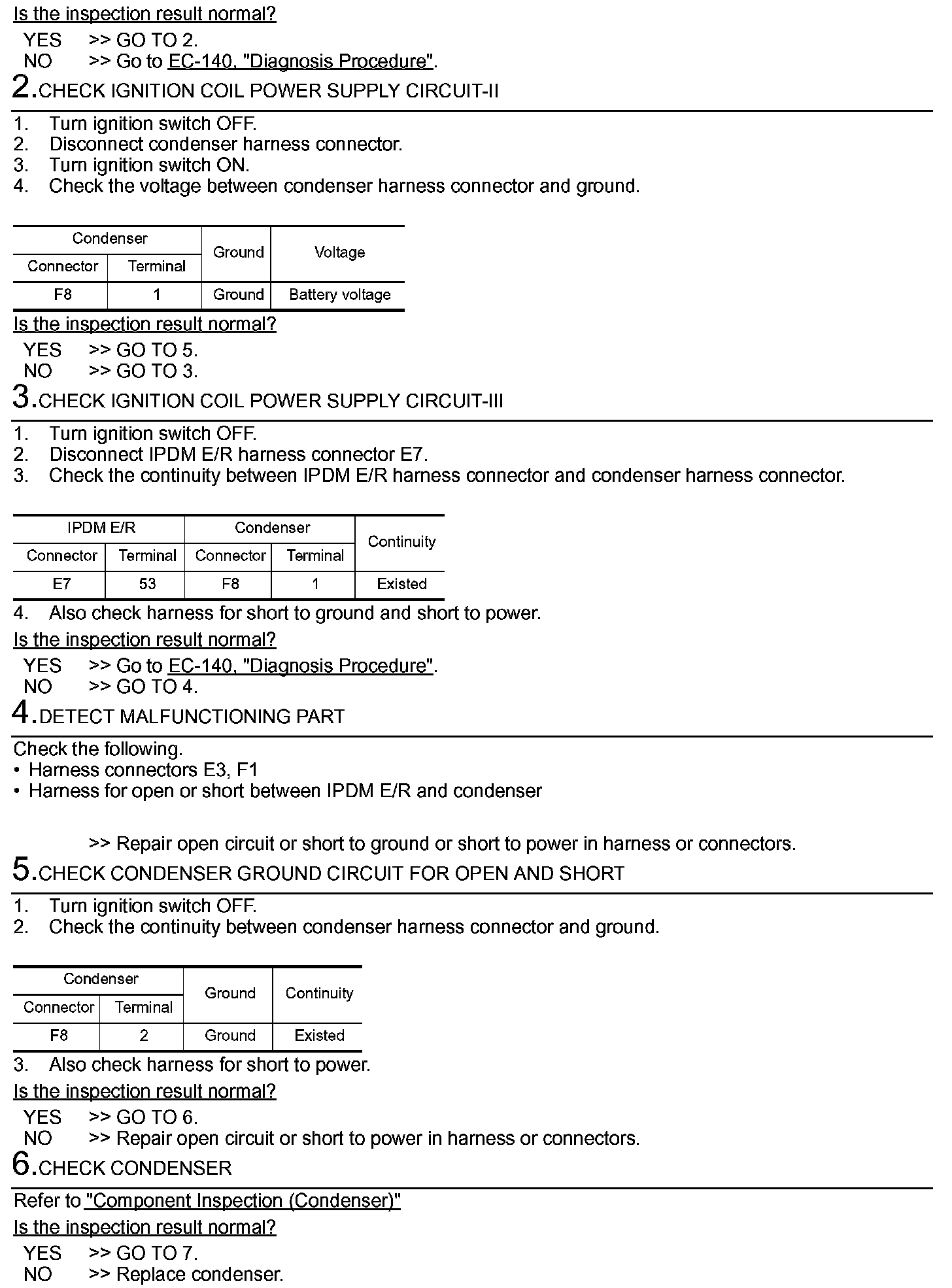 Is the inspection result normal?

YES >> GO TO 2.
NO >> Go to EC-140, "Diagnosis Procedure".

2.CHECK IGNITION COIL POWER SUPPLY CIRCUIT-II

1. Turn ignition switch OFF.
2. Disconnect condenser harness connector.
3. Turn ignition switch ON.
4. Check the voltage between condenser harness connector and ground.

| Condenser | | Ground | Voltage |
|---|---|---|---|
| Connector | Terminal | | |
| F8 | 1 | Ground | Battery voltage |

Is the inspection result normal?

YES >> GO TO 5.
NO >> GO TO 3.

3.CHECK IGNITION COIL POWER SUPPLY CIRCUIT-III

1. Turn ignition switch OFF.
2. Disconnect IPDM E/R harness connector E7.
3. Check the continuity between IPDM E/R harness connector and condenser harness connector.

| IPDM E/R | | Condenser | | Continuity |
|---|---|---|---|---|
| Connector | Terminal | Connector | Terminal | |
| E7 | 53 | F8 | 1 | Existed |

4. Also check harness for short to ground and short to power.

Is the inspection result normal?

YES >> Go to EC-140, "Diagnosis Procedure".
NO >> GO TO 4.

4.DETECT MALFUNCTIONING PART

Check the following.
• Harness connectors E3, F1
• Harness for open or short between IPDM E/R and condenser

>> Repair open circuit or short to ground or short to power in harness or connectors.

5.CHECK CONDENSER GROUND CIRCUIT FOR OPEN AND SHORT

1. Turn ignition switch OFF.
2. Check the continuity between condenser harness connector and ground.

| Condenser | | Ground | Continuity |
|---|---|---|---|
| Connector | Terminal | | |
| F8 | 2 | Ground | Existed |

3. Also check harness for short to power.

Is the inspection result normal?

YES >> GO TO 6.
NO >> Repair open circuit or short to power in harness or connectors.

6.CHECK CONDENSER

Refer to "Component Inspection (Condenser)"

Is the inspection result normal?

YES >> GO TO 7.
NO >> Replace condenser.